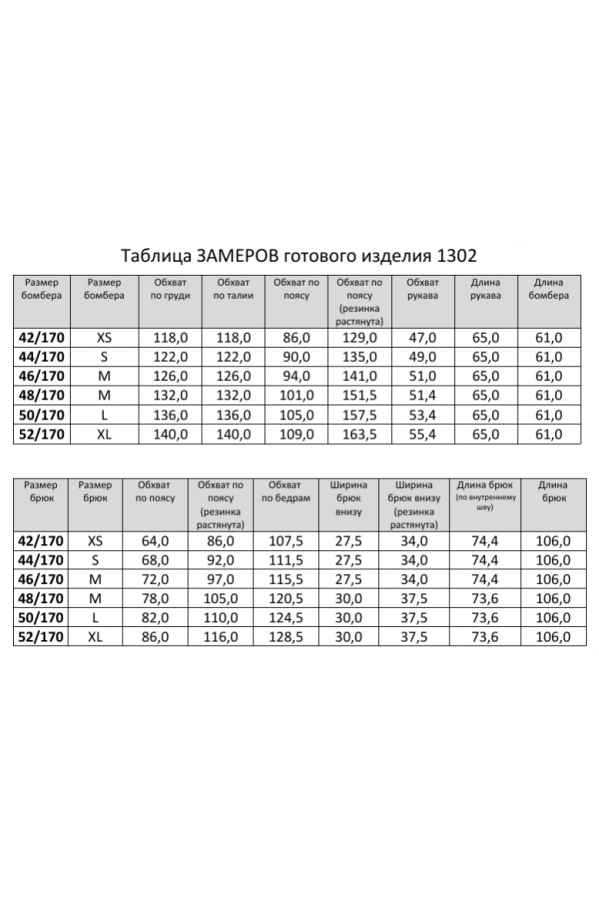 Таблица ЗАМЕРОВ готового изделия 1302

| Размер бомбера | Размер бомбера | Обхват по груди | Обхват по талии | Обхват по поясу | Обхват по поясу (резинка растянута) | Обхват рукава | Длина рукава | Длина бомбера |
|---|---|---|---|---|---|---|---|---|
| 42/170 | XS | 118,0 | 118,0 | 86,0 | 129,0 | 47,0 | 65,0 | 61,0 |
| 44/170 | S | 122,0 | 122,0 | 90,0 | 135,0 | 49,0 | 65,0 | 61,0 |
| 46/170 | M | 126,0 | 126,0 | 94,0 | 141,0 | 51,0 | 65,0 | 61,0 |
| 48/170 | M | 132,0 | 132,0 | 101,0 | 151,5 | 51,4 | 65,0 | 61,0 |
| 50/170 | L | 136,0 | 136,0 | 105,0 | 157,5 | 53,4 | 65,0 | 61,0 |
| 52/170 | XL | 140,0 | 140,0 | 109,0 | 163,5 | 55,4 | 65,0 | 61,0 |

| Размер брюк | Размер брюк | Обхват по поясу | Обхват по поясу (резинка растянута) | Обхват по бедрам | Ширина брюк внизу | Ширина брюк внизу (резинка растянута) | Длина брюк (по внутреннему шву) | Длина брюк |
|---|---|---|---|---|---|---|---|---|
| 42/170 | XS | 64,0 | 86,0 | 107,5 | 27,5 | 34,0 | 74,4 | 106,0 |
| 44/170 | S | 68,0 | 92,0 | 111,5 | 27,5 | 34,0 | 74,4 | 106,0 |
| 46/170 | M | 72,0 | 97,0 | 115,5 | 27,5 | 34,0 | 74,4 | 106,0 |
| 48/170 | M | 78,0 | 105,0 | 120,5 | 30,0 | 37,5 | 73,6 | 106,0 |
| 50/170 | L | 82,0 | 110,0 | 124,5 | 30,0 | 37,5 | 73,6 | 106,0 |
| 52/170 | XL | 86,0 | 116,0 | 128,5 | 30,0 | 37,5 | 73,6 | 106,0 |